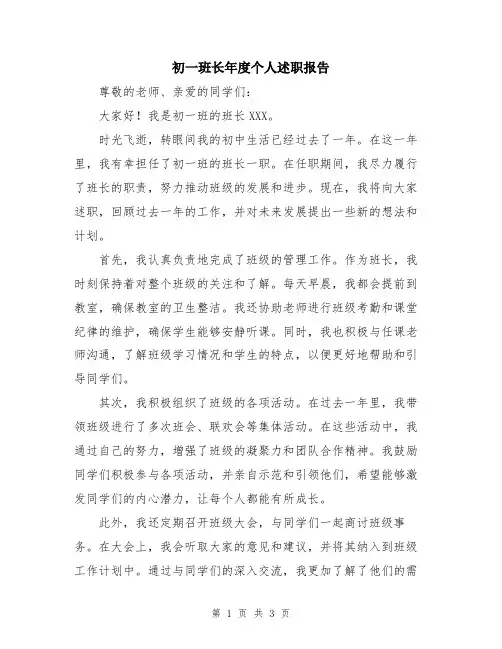 初一班长年度个人述职报告

尊敬的老师、亲爱的同学们：

大家好！我是初一班的班长 XXX。

时光飞逝，转眼间我的初中生活已经过去了一年。在这一年里，我有幸担任了初一班的班长一职。在任职期间，我尽力履行了班长的职责，努力推动班级的发展和进步。现在，我将向大家述职，回顾过去一年的工作，并对未来发展提出一些新的想法和计划。

首先，我认真负责地完成了班级的管理工作。作为班长，我时刻保持着对整个班级的关注和了解。每天早晨，我都会提前到教室，确保教室的卫生整洁。我还协助老师进行班级考勤和课堂纪律的维护，确保学生能够安静听课。同时，我也积极与任课老师沟通，了解班级学习情况和学生的特点，以便更好地帮助和引导同学们。

其次，我积极组织了班级的各项活动。在过去一年里，我带领班级进行了多次班会、联欢会等集体活动。在这些活动中，我通过自己的努力，增强了班级的凝聚力和团队合作精神。我鼓励同学们积极参与各项活动，并亲自示范和引领他们，希望能够激发同学们的内心潜力，让每个人都能有所成长。

此外，我还定期召开班级大会，与同学们一起商讨班级事务。在大会上，我会听取大家的意见和建议，并将其纳入到班级工作计划中。通过与同学们的深入交流，我更加了解了他们的需

第 1 页 共 3 页